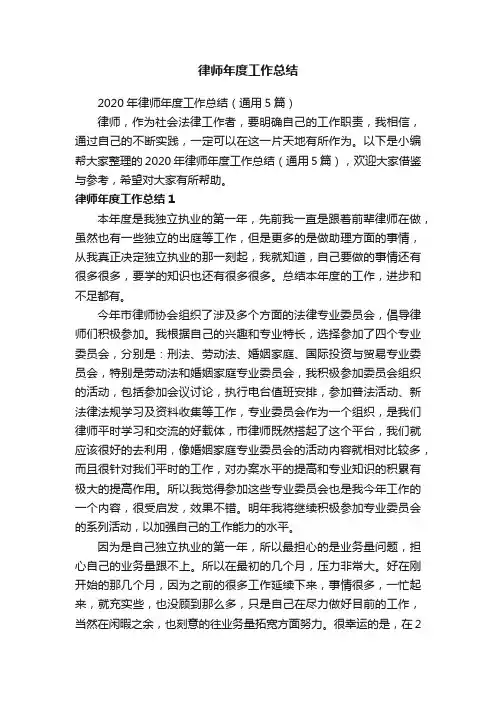 律师年度工作总结

2020年律师年度工作总结（通用5篇）

律师，作为社会法律工作者，要明确自己的工作职责，我相信，通过自己的不断实践，一定可以在这一片天地有所作为。以下是小编帮大家整理的2020年律师年度工作总结（通用5篇），欢迎大家借鉴与参考，希望对大家有所帮助。

律师年度工作总结1

本年度是我独立执业的第一年，先前我一直是跟着前辈律师在做，虽然也有一些独立的出庭等工作，但是更多的是做助理方面的事情，从我真正决定独立执业的那一刻起，我就知道，自己要做的事情还有很多很多，要学的知识也还有很多很多。总结本年度的工作，进步和不足都有。

今年市律师协会组织了涉及多个方面的法律专业委员会，倡导律师们积极参加。我根据自己的兴趣和专业特长，选择参加了四个专业委员会，分别是：刑法、劳动法、婚姻家庭、国际投资与贸易专业委员会，特别是劳动法和婚姻家庭专业委员会，我积极参加委员会组织的活动，包括参加会议讨论，执行电台值班安排，参加普法活动、新法律法规学习及资料收集等工作，专业委员会作为一个组织，是我们律师平时学习和交流的好载体，市律师既然搭起了这个平台，我们就应该很好的去利用，像婚姻家庭专业委员会的活动内容就相对比较多，而且很针对我们平时的工作，对办案水平的提高和专业知识的积累有极大的提高作用。所以我觉得参加这些专业委员会也是我今年工作的一个内容，很受启发，效果不错。明年我将继续积极参加专业委员会的系列活动，以加强自己的工作能力的水平。

因为是自己独立执业的第一年，所以最担心的是业务量问题，担心自己的业务量跟不上。所以在最初的几个月，压力非常大。好在刚开始的那几个月，因为之前的很多工作延续下来，事情很多，一忙起来，就充实些，也没顾到那么多，只是自己在尽力做好目前的工作，当然在闲暇之余，也刻意的往业务量拓宽方面努力。很幸运的是，在2